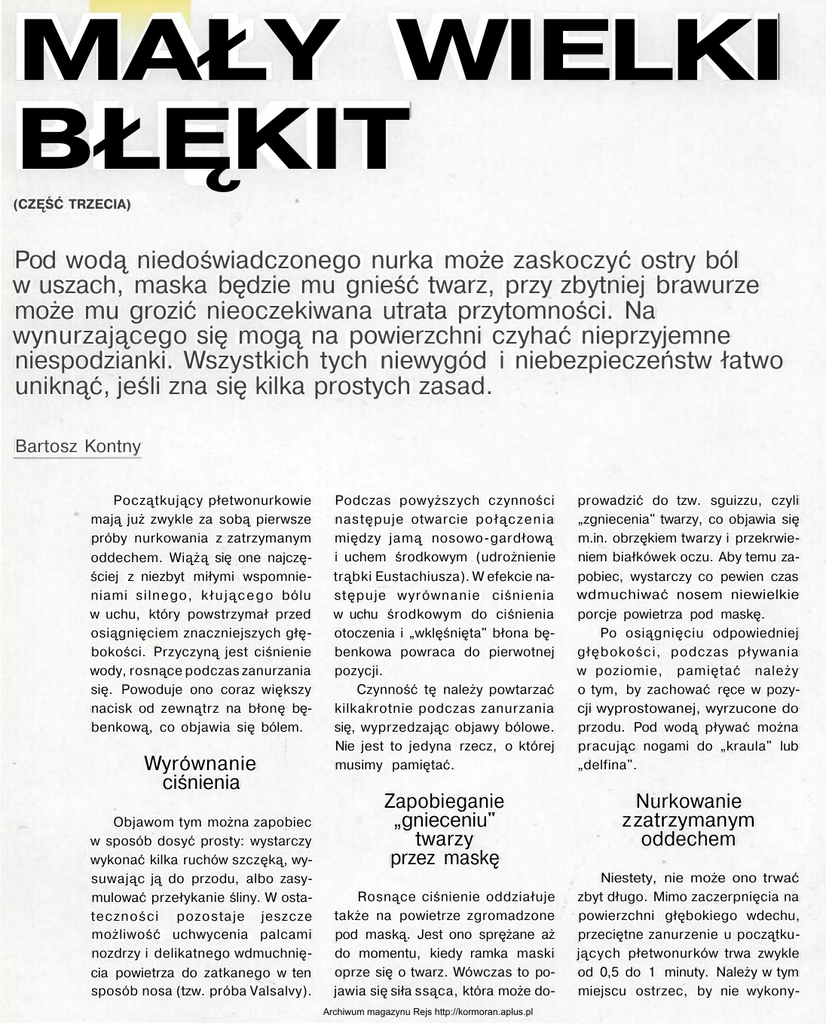 MAŁY WIELKI BŁĘKIT

(CZĘŚĆ TRZECIA)

Pod wodą niedoświadczonego nurka może zaskoczyć ostry ból w uszach, maska będzie mu gnieść twarz, przy zbytniej brawurze może mu grozić nieoczekiwana utrata przytomności. Na wynurzającego się mogą na powierzchni czyhać nieprzyjemne niespodzianki. Wszystkich tych niewygód i niebezpieczeństw łatwo uniknąć, jeśli zna się kilka prostych zasad.

Bartosz Kontny

Początkujący płetwonurkowie mają już zwykle za sobą pierwsze próby nurkowania z zatrzymanym oddechem. Wiążą się one najczęściej z niezbyt miłymi wspomnieniami silnego, kłującego bólu w uchu, który powstrzymał przed osiągnięciem znaczniejszych głębokości. Przyczyną jest ciśnienie wody, rosnące podczas zanurzania się. Powoduje ono coraz większy nacisk od zewnątrz na błonę bębenkową, co objawia się bólem.

Wyrównanie ciśnienia

Objawom tym można zapobiec w sposób dosyć prosty: wystarczy wykonać kilka ruchów szczęką, wysuwając ją do przodu, albo zasymulować przełykanie śliny. W ostateczności pozostaje jeszcze możliwość uchwycenia palcami nozdrzy i delikatnego wdmuchnięcia powietrza do zatkanego w ten sposób nosa (tzw. próba Valsalvy). Podczas powyższych czynności następuje otwarcie połączenia między jamą nosowo-gardłową i uchem środkowym (udrożnienie trąbki Eustachiusza). W efekcie następuje wyrównanie ciśnienia w uchu środkowym do ciśnienia otoczenia i „wklęśnięta" błona bębenkowa powraca do pierwotnej pozycji.

Czynność tę należy powtarzać kilkakrotnie podczas zanurzania się, wyprzedzając objawy bólowe. Nie jest to jedyna rzecz, o której musimy pamiętać.

Zapobieganie „gnieceniu" twarzy przez maskę

Rosnące ciśnienie oddziałuje także na powietrze zgromadzone pod maską. Jest ono sprężane aż do momentu, kiedy ramka maski oprze się o twarz. Wówczas to pojawia się siła ssąca, która może doprowadzić do tzw. sguizzu, czyli „zgniecenia" twarzy, co objawia się m.in. obrzękiem twarzy i przekrwieniem białkówek oczu. Aby temu zapobiec, wystarczy co pewien czas wdmuchiwać nosem niewielkie porcje powietrza pod maskę.

Po osiągnięciu odpowiedniej głębokości, podczas pływania w poziomie, pamiętać należy o tym, by zachować ręce w pozycji wyprostowanej, wyrzucone do przodu. Pod wodą pływać można pracując nogami do „kraula" lub „delfina".

Nurkowanie zzatrzymanym oddechem

Niestety, nie może ono trwać zbyt długo. Mimo zaczerpnięcia na powierzchni głębokiego wdechu, przeciętne zanurzenie u początkujących płetwonurków trwa zwykle od 0,5 do 1 minuty. Należy w tym miejscu ostrzec, by nie wykony-

Archiwum magazynu Rejs http://kormoran.aplus.pl